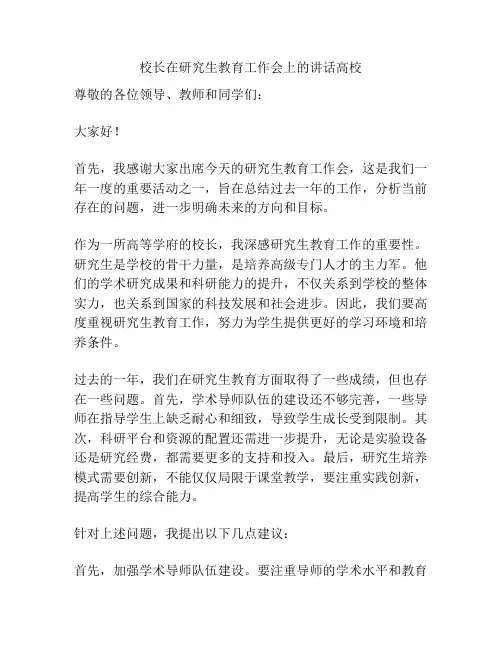 校长在研究生教育工作会上的讲话高校

尊敬的各位领导、教师和同学们：

大家好！

首先，我感谢大家出席今天的研究生教育工作会，这是我们一年一度的重要活动之一，旨在总结过去一年的工作，分析当前存在的问题，进一步明确未来的方向和目标。

作为一所高等学府的校长，我深感研究生教育工作的重要性。研究生是学校的骨干力量，是培养高级专门人才的主力军。他们的学术研究成果和科研能力的提升，不仅关系到学校的整体实力，也关系到国家的科技发展和社会进步。因此，我们要高度重视研究生教育工作，努力为学生提供更好的学习环境和培养条件。

过去的一年，我们在研究生教育方面取得了一些成绩，但也存在一些问题。首先，学术导师队伍的建设还不够完善，一些导师在指导学生上缺乏耐心和细致，导致学生成长受到限制。其次，科研平台和资源的配置还需进一步提升，无论是实验设备还是研究经费，都需要更多的支持和投入。最后，研究生培养模式需要创新，不能仅仅局限于课堂教学，要注重实践创新，提高学生的综合能力。

针对上述问题，我提出以下几点建议：

首先，加强学术导师队伍建设。要注重导师的学术水平和教育